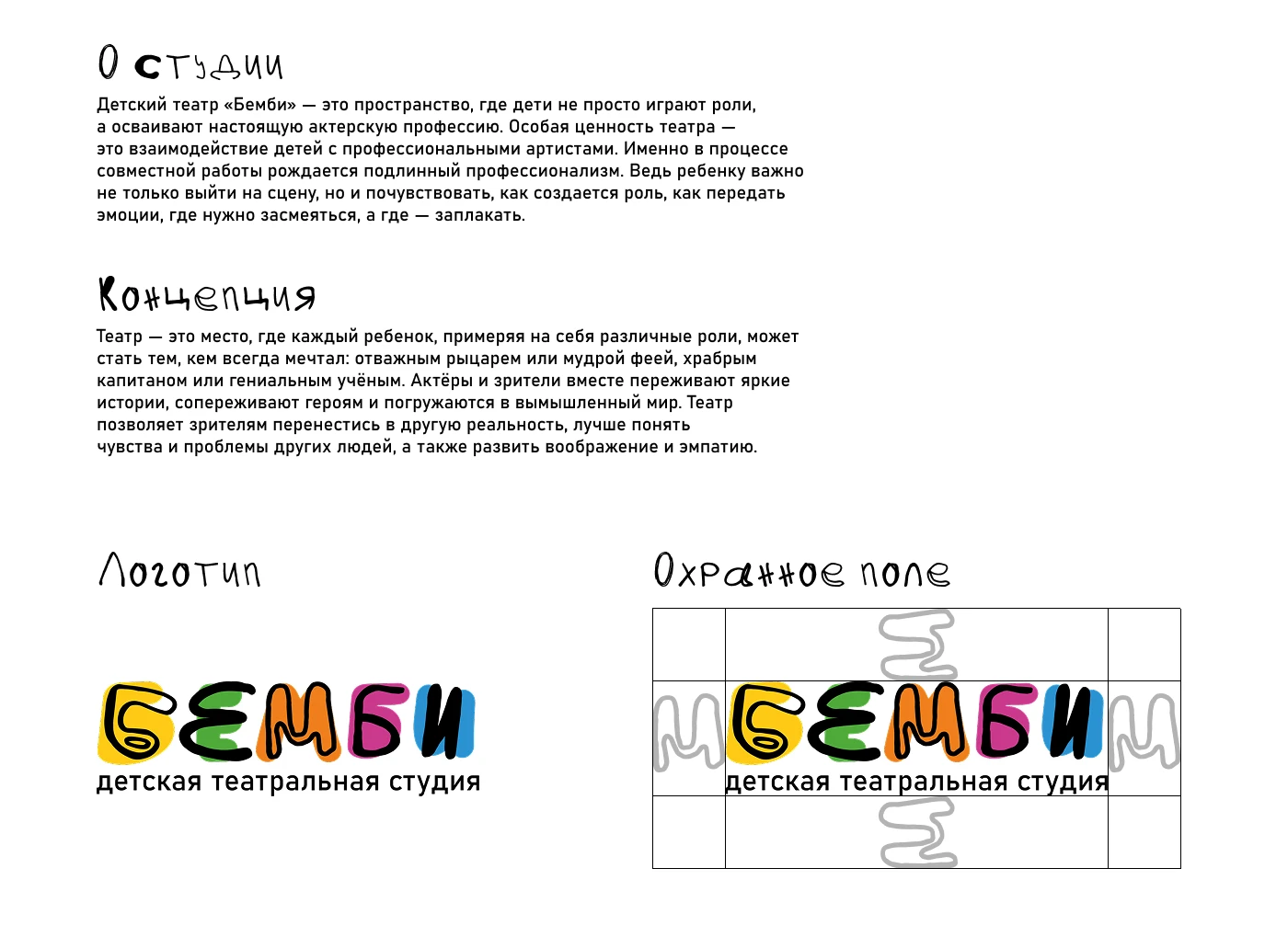 О студии

Детский театр «Бемби» — это пространство, где дети не просто играют роли, а осваивают настоящую актерскую профессию. Особая ценность театра — это взаимодействие детей с профессиональными артистами. Именно в процессе совместной работы рождается подлинный профессионализм. Ведь ребенку важно не только выйти на сцену, но и почувствовать, как создается роль, как передать эмоции, где нужно засмеяться, а где — заплакать.

Концепция

Театр — это место, где каждый ребенок, примеряя на себя различные роли, может стать тем, кем всегда мечтал: отважным рыцарем или мудрой феей, храбрым капитаном или гениальным учёным. Актёры и зрители вместе переживают яркие истории, сопереживают героям и погружаются в вымышленный мир. Театр позволяет зрителям перенестись в другую реальность, лучше понять чувства и проблемы других людей, а также развить воображение и эмпатию.

Логотип

БЕМБИ
детская театральная студия

Охранное поле

БЕМБИ
детская театральная студия